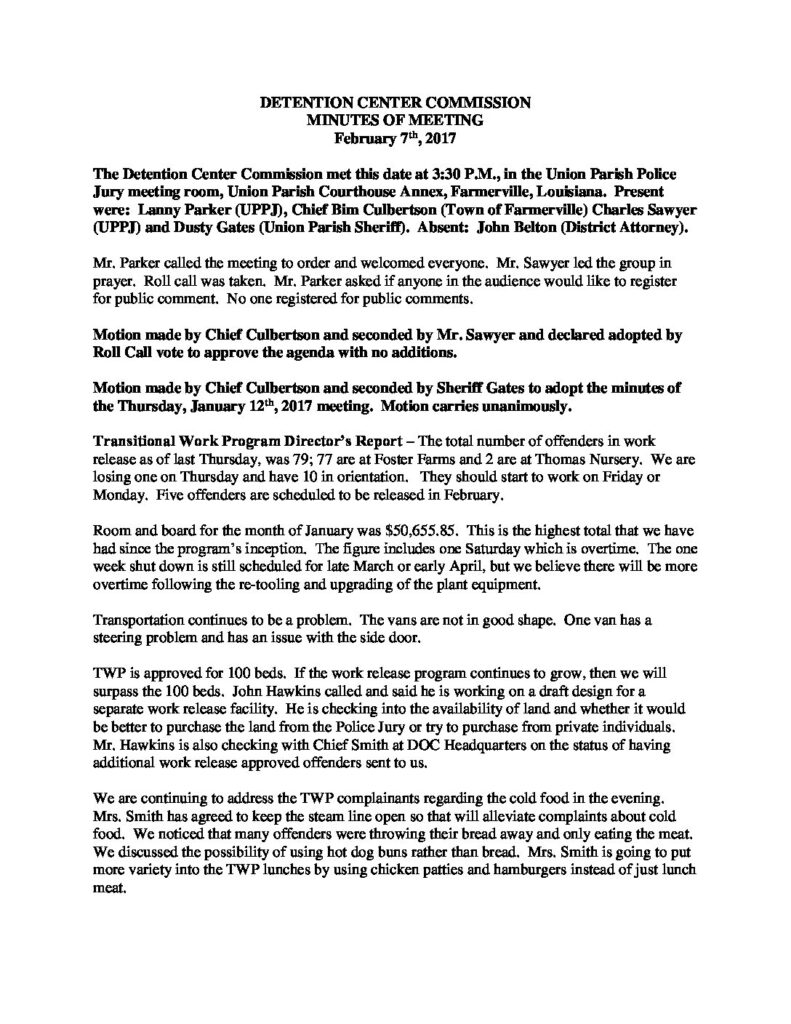 DETENTION CENTER COMMISSION
MINUTES OF MEETING
February 7$^{th}$, 2017

The Detention Center Commission met this date at 3:30 P.M., in the Union Parish Police Jury meeting room, Union Parish Courthouse Annex, Farmerville, Louisiana. Present were: Lanny Parker (UPPJ), Chief Bim Culbertson (Town of Farmerville) Charles Sawyer (UPPJ) and Dusty Gates (Union Parish Sheriff). Absent: John Belton (District Attorney).

Mr. Parker called the meeting to order and welcomed everyone. Mr. Sawyer led the group in prayer. Roll call was taken. Mr. Parker asked if anyone in the audience would like to register for public comment. No one registered for public comments.

Motion made by Chief Culbertson and seconded by Mr. Sawyer and declared adopted by Roll Call vote to approve the agenda with no additions.

Motion made by Chief Culbertson and seconded by Sheriff Gates to adopt the minutes of the Thursday, January 12$^{th}$, 2017 meeting. Motion carries unanimously.

Transitional Work Program Director's Report – The total number of offenders in work release as of last Thursday, was 79; 77 are at Foster Farms and 2 are at Thomas Nursery. We are losing one on Thursday and have 10 in orientation. They should start to work on Friday or Monday. Five offenders are scheduled to be released in February.

Room and board for the month of January was $50,655.85. This is the highest total that we have had since the program's inception. The figure includes one Saturday which is overtime. The one week shut down is still scheduled for late March or early April, but we believe there will be more overtime following the re-tooling and upgrading of the plant equipment.

Transportation continues to be a problem. The vans are not in good shape. One van has a steering problem and has an issue with the side door.

TWP is approved for 100 beds. If the work release program continues to grow, then we will surpass the 100 beds. John Hawkins called and said he is working on a draft design for a separate work release facility. He is checking into the availability of land and whether it would be better to purchase the land from the Police Jury or try to purchase from private individuals. Mr. Hawkins is also checking with Chief Smith at DOC Headquarters on the status of having additional work release approved offenders sent to us.

We are continuing to address the TWP complainants regarding the cold food in the evening. Mrs. Smith has agreed to keep the steam line open so that will alleviate complaints about cold food. We noticed that many offenders were throwing their bread away and only eating the meat. We discussed the possibility of using hot dog buns rather than bread. Mrs. Smith is going to put more variety into the TWP lunches by using chicken patties and hamburgers instead of just lunch meat.